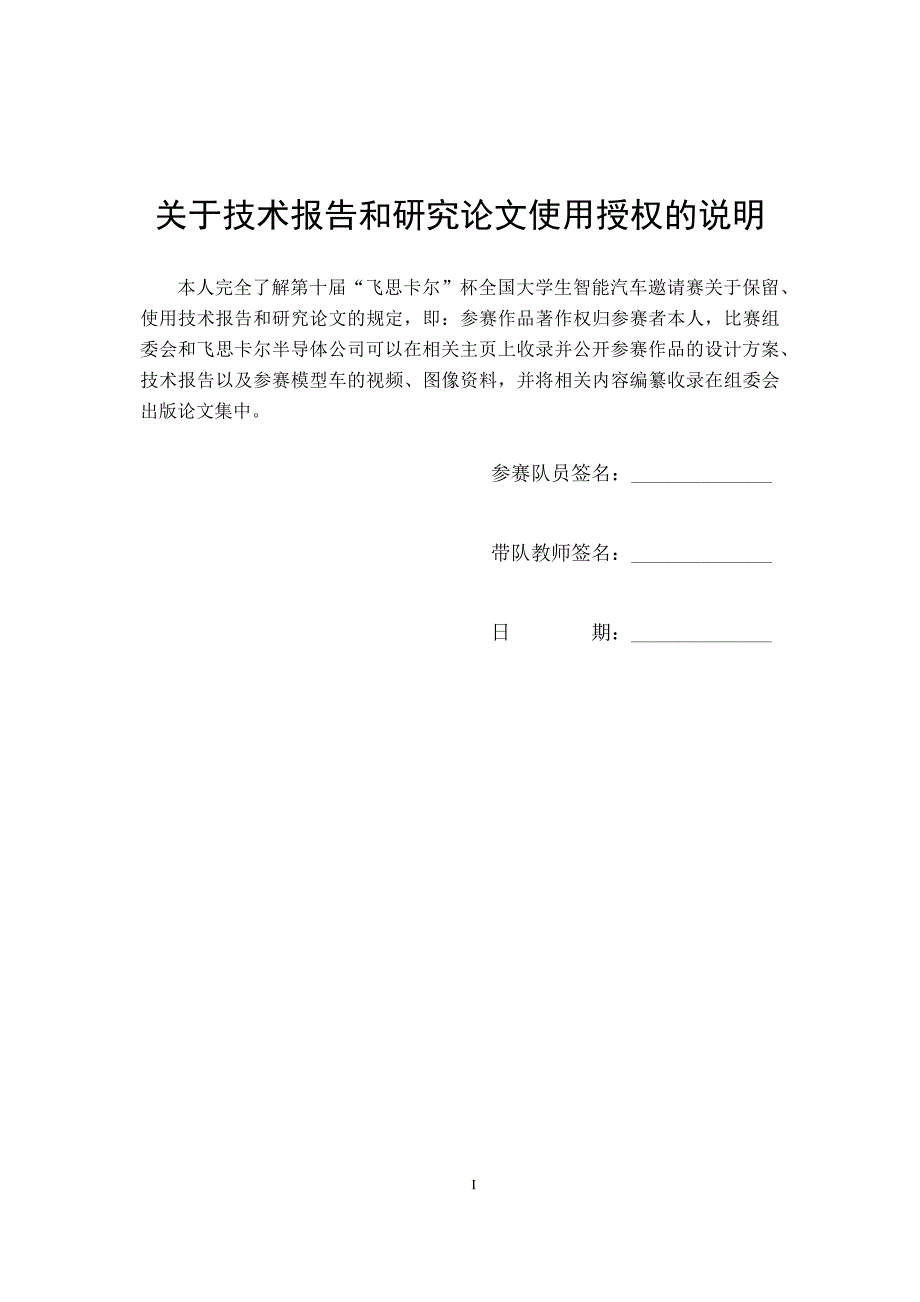 关于技术报告和研究论文使用授权的说明

本人完全了解第十届“飞思卡尔”杯全国大学生智能汽车邀请赛关于保留、使用技术报告和研究论文的规定，即：参赛作品著作权归参赛者本人，比赛组委会和飞思卡尔半导体公司可以在相关主页上收录并公开参赛作品的设计方案、技术报告以及参赛模型车的视频、图像资料，并将相关内容编纂收录在组委会出版论文集中。

参赛队员签名：______________

带队教师签名：______________

日　　　期：______________

I